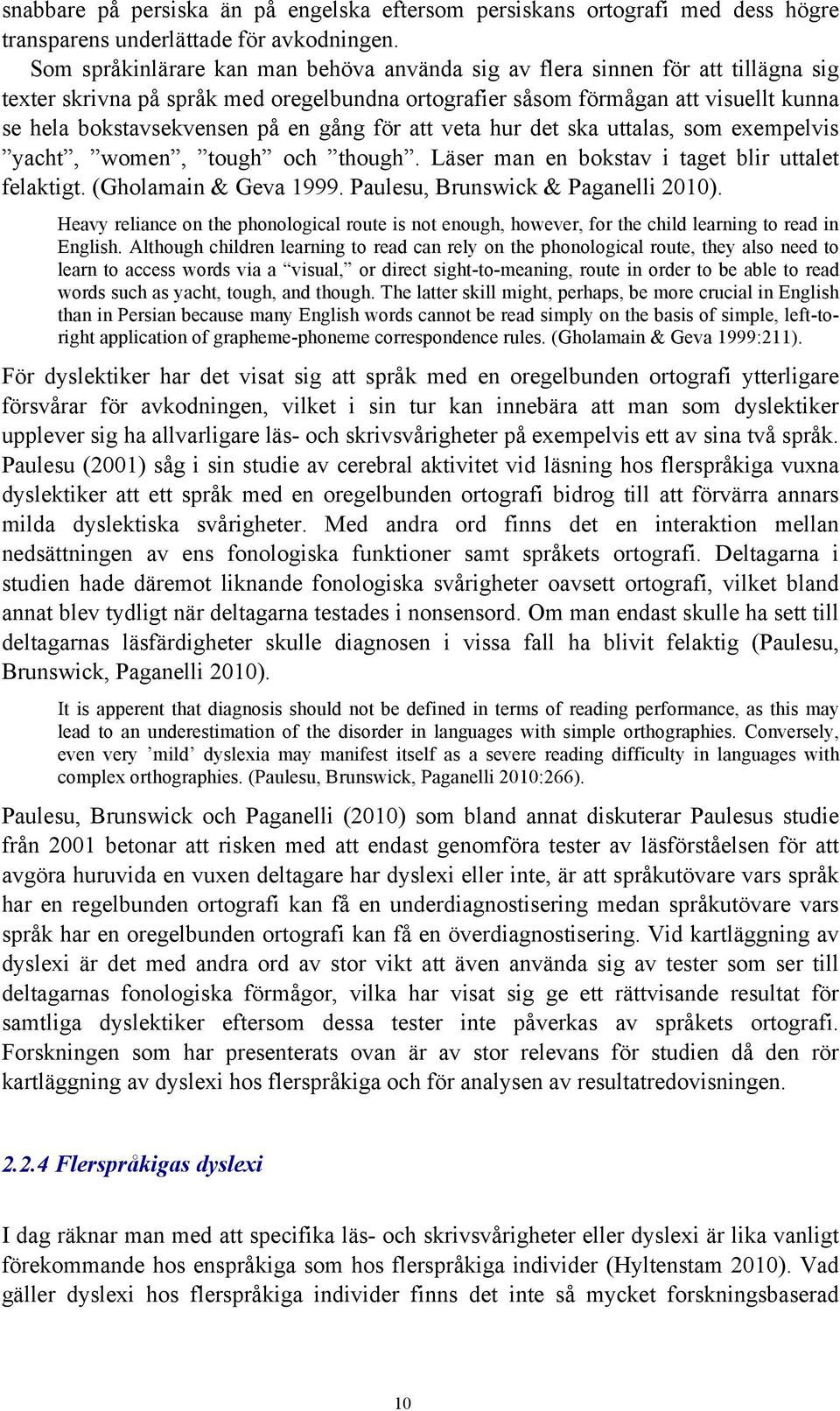 snabbare på persiska än på engelska eftersom persiskans ortografi med dess högre transparens underlättade för avkodningen.

Som språkinlärare kan man behöva använda sig av flera sinnen för att tillägna sig texter skrivna på språk med oregelbundna ortografier såsom förmågan att visuellt kunna se hela bokstavsekvensen på en gång för att veta hur det ska uttalas, som exempelvis ”yacht”, ”women”, ”tough” och ”though”. Läser man en bokstav i taget blir uttalet felaktigt. (Gholamain & Geva 1999. Paulesu, Brunswick & Paganelli 2010).

Heavy reliance on the phonological route is not enough, however, for the child learning to read in English. Although children learning to read can rely on the phonological route, they also need to learn to access words via a “visual,” or direct sight-to-meaning, route in order to be able to read words such as yacht, tough, and though. The latter skill might, perhaps, be more crucial in English than in Persian because many English words cannot be read simply on the basis of simple, left-to-right application of grapheme-phoneme correspondence rules. (Gholamain & Geva 1999:211).

För dyslektiker har det visat sig att språk med en oregelbunden ortografi ytterligare försvårar för avkodningen, vilket i sin tur kan innebära att man som dyslektiker upplever sig ha allvarligare läs- och skrivsvårigheter på exempelvis ett av sina två språk. Paulesu (2001) såg i sin studie av cerebral aktivitet vid läsning hos flerspråkiga vuxna dyslektiker att ett språk med en oregelbunden ortografi bidrog till att förvärra annars milda dyslektiska svårigheter. Med andra ord finns det en interaktion mellan nedsättningen av ens fonologiska funktioner samt språkets ortografi. Deltagarna i studien hade däremot liknande fonologiska svårigheter oavsett ortografi, vilket bland annat blev tydligt när deltagarna testades i nonsensord. Om man endast skulle ha sett till deltagarnas läsfärdigheter skulle diagnosen i vissa fall ha blivit felaktig (Paulesu, Brunswick, Paganelli 2010).

It is apperent that diagnosis should not be defined in terms of reading performance, as this may lead to an underestimation of the disorder in languages with simple orthographies. Conversely, even very ’mild’ dyslexia may manifest itself as a severe reading difficulty in languages with complex orthographies. (Paulesu, Brunswick, Paganelli 2010:266).

Paulesu, Brunswick och Paganelli (2010) som bland annat diskuterar Paulesus studie från 2001 betonar att risken med att endast genomföra tester av läsförståelsen för att avgöra huruvida en vuxen deltagare har dyslexi eller inte, är att språkutövare vars språk har en regelbunden ortografi kan få en underdiagnostisering medan språkutövare vars språk har en oregelbunden ortografi kan få en överdiagnostisering. Vid kartläggning av dyslexi är det med andra ord av stor vikt att även använda sig av tester som ser till deltagarnas fonologiska förmågor, vilka har visat sig ge ett rättvisande resultat för samtliga dyslektiker eftersom dessa tester inte påverkas av språkets ortografi. Forskningen som har presenterats ovan är av stor relevans för studien då den rör kartläggning av dyslexi hos flerspråkiga och för analysen av resultatredovisningen.

2.2.4 Flerspråkigas dyslexi

I dag räknar man med att specifika läs- och skrivsvårigheter eller dyslexi är lika vanligt förekommande hos enspråkiga som hos flerspråkiga individer (Hyltenstam 2010). Vad gäller dyslexi hos flerspråkiga individer finns det inte så mycket forskningsbaserad

10